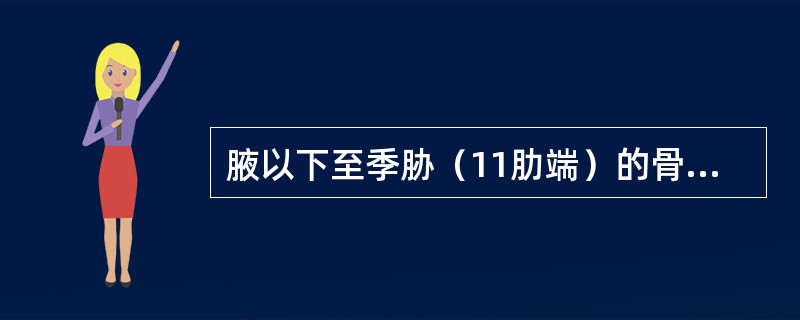 腋以下至季胁（11肋端）的骨...